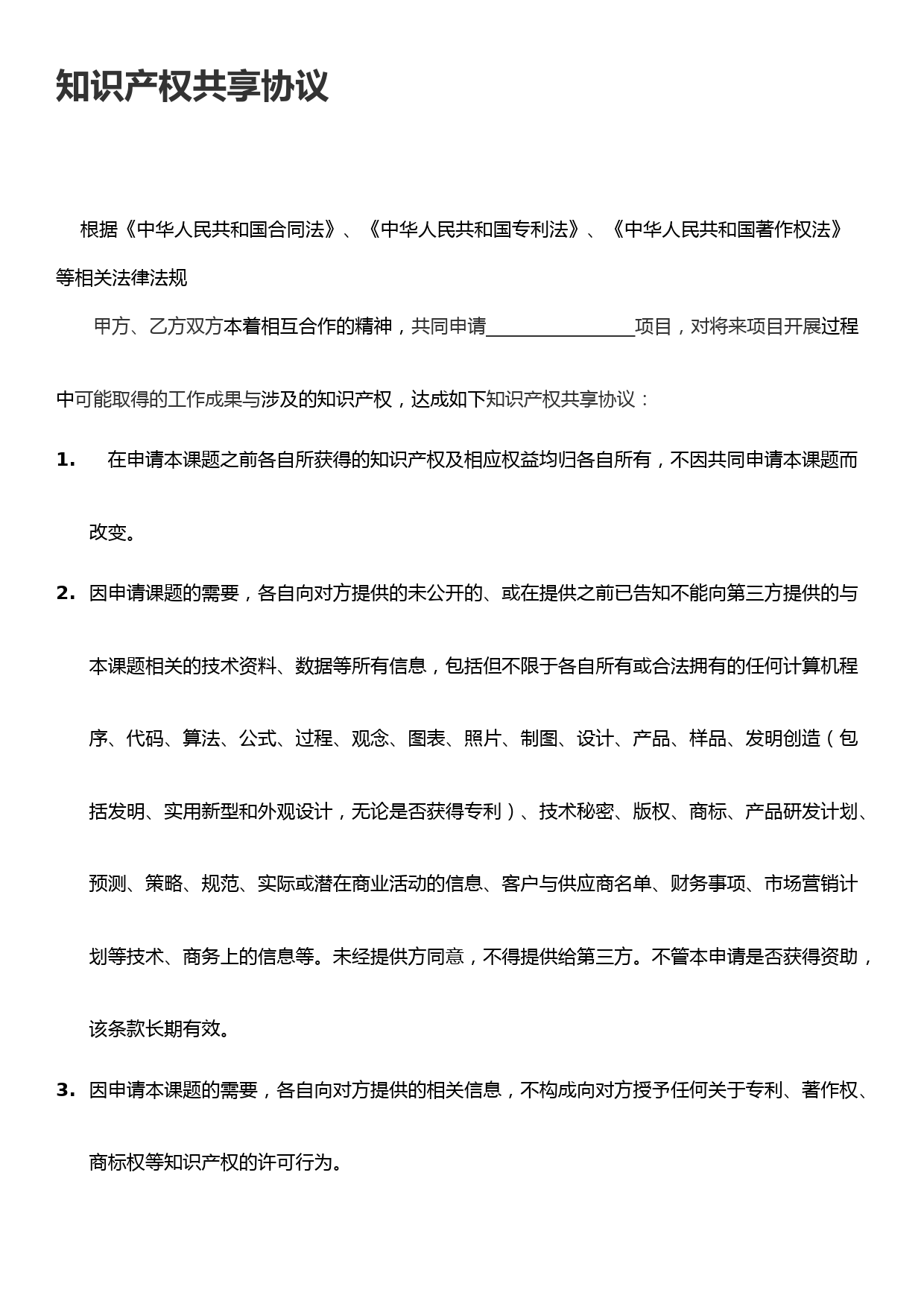 知识产权共享协议

根据《中华人民共和国合同法》、《中华人民共和国专利法》、《中华人民共和国著作权法》等相关法律法规

甲方、乙方双方本着相互合作的精神，共同申请________________项目，对将来项目开展过程中可能取得的工作成果与涉及的知识产权，达成如下知识产权共享协议：

1. 在申请本课题之前各自所获得的知识产权及相应权益均归各自所有，不因共同申请本课题而改变。

2. 因申请课题的需要，各自向对方提供的未公开的、或在提供之前已告知不能向第三方提供的与本课题相关的技术资料、数据等所有信息，包括但不限于各自所有或合法拥有的任何计算机程序、代码、算法、公式、过程、观念、图表、照片、制图、设计、产品、样品、发明创造（包括发明、实用新型和外观设计，无论是否获得专利）、技术秘密、版权、商标、产品研发计划、预测、策略、规范、实际或潜在商业活动的信息、客户与供应商名单、财务事项、市场营销计划等技术、商务上的信息等。未经提供方同意，不得提供给第三方。不管本申请是否获得资助，该条款长期有效。

3. 因申请本课题的需要，各自向对方提供的相关信息，不构成向对方授予任何关于专利、著作权、商标权等知识产权的许可行为。